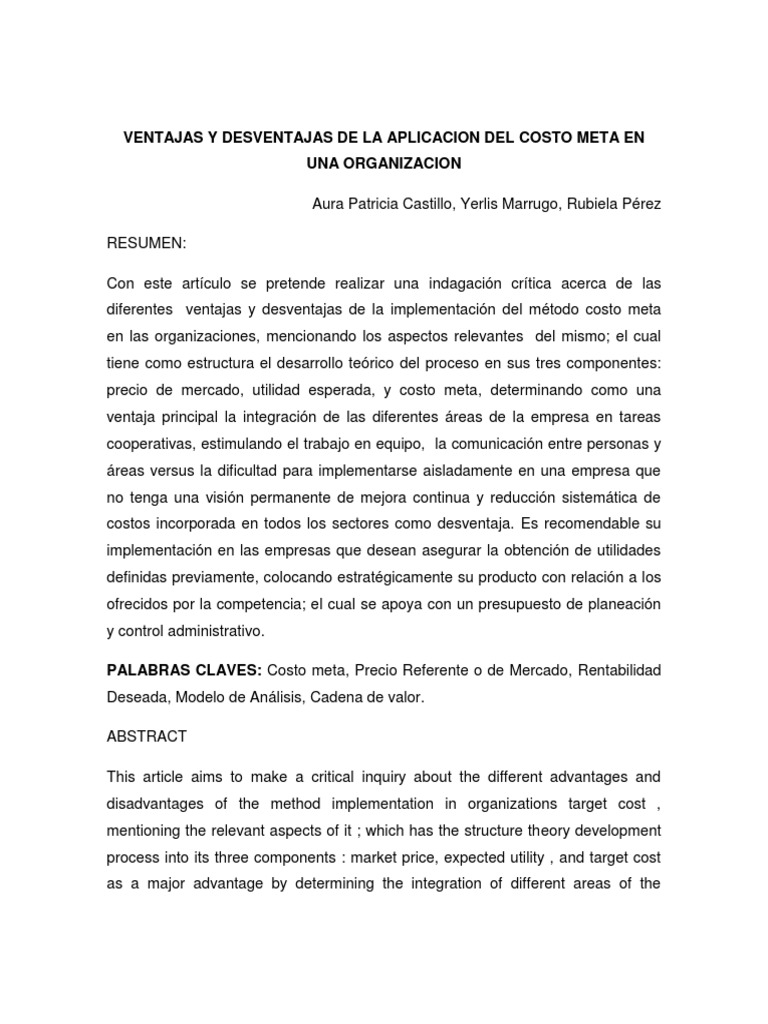 VENTAJAS Y DESVENTAJAS DE LA APLICACION DEL COSTO META EN UNA ORGANIZACION

Aura Patricia Castillo, Yerlis Marrugo, Rubiela Pérez

RESUMEN:

Con este artículo se pretende realizar una indagación crítica acerca de las diferentes ventajas y desventajas de la implementación del método costo meta en las organizaciones, mencionando los aspectos relevantes del mismo; el cual tiene como estructura el desarrollo teórico del proceso en sus tres componentes: precio de mercado, utilidad esperada, y costo meta, determinando como una ventaja principal la integración de las diferentes áreas de la empresa en tareas cooperativas, estimulando el trabajo en equipo, la comunicación entre personas y áreas versus la dificultad para implementarse aisladamente en una empresa que no tenga una visión permanente de mejora continua y reducción sistemática de costos incorporada en todos los sectores como desventaja. Es recomendable su implementación en las empresas que desean asegurar la obtención de utilidades definidas previamente, colocando estratégicamente su producto con relación a los ofrecidos por la competencia; el cual se apoya con un presupuesto de planeación y control administrativo.

PALABRAS CLAVES: Costo meta, Precio Referente o de Mercado, Rentabilidad Deseada, Modelo de Análisis, Cadena de valor.

ABSTRACT

This article aims to make a critical inquiry about the different advantages and disadvantages of the method implementation in organizations target cost , mentioning the relevant aspects of it ; which has the structure theory development process into its three components : market price, expected utility , and target cost as a major advantage by determining the integration of different areas of the